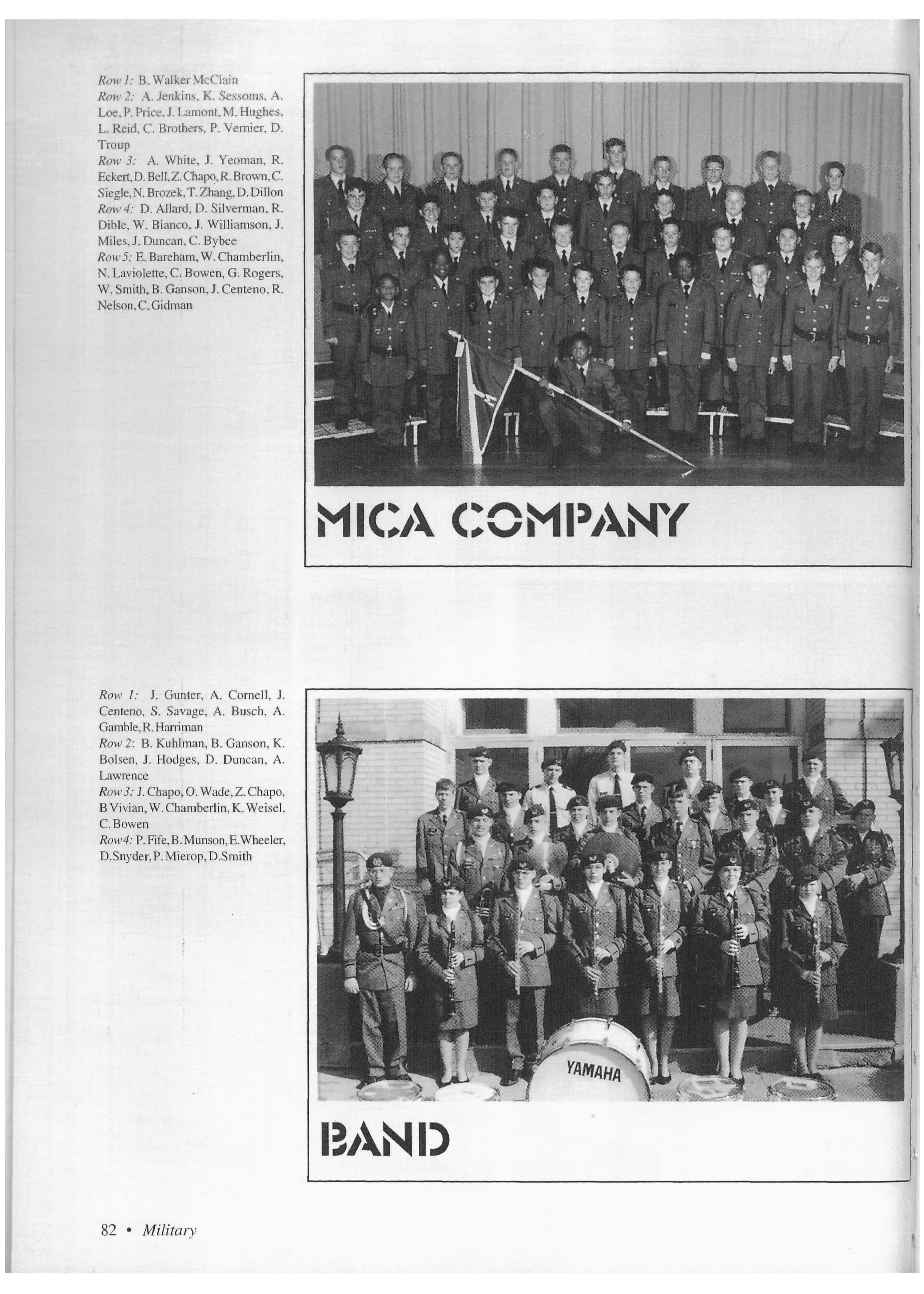 Row 1: B. Walker McClain
Row 2: A. Jenkins, K. Sessoms, A. Loe, P. Price, J. Lamont, M. Hughes, L. Reid, C. Brothers, P. Vernier, D. Troup
Row 3: A. White, J. Yeoman, R. Eckert, D. Bell, Z. Chapo, R. Brown, C. Siegle, N. Brozek, T. Zhang, D. Dillon
Row 4: D. Allard, D. Silverman, R. Dible, W. Bianco, J. Williamson, J. Miles, J. Duncan, C. Bybee
Row 5: E. Bareham, W. Chamberlin, N. Laviolette, C. Bowen, G. Rogers, W. Smith, B. Ganson, J. Centeno, R. Nelson, C. Gidman

MICA COMPANY

Row 1: J. Gunter, A. Cornell, J. Centeno, S. Savage, A. Busch, A. Gamble, R. Harriman
Row 2: B. Kuhlman, B. Ganson, K. Bolsen, J. Hodges, D. Duncan, A. Lawrence
Row 3: J. Chapo, O. Wade, Z. Chapo, B Vivian, W. Chamberlin, K. Weisel, C. Bowen
Row 4: P. Fife, B. Munson, E. Wheeler, D. Snyder, P. Mierop, D. Smith

YAMAHA

BAND

82 • Military